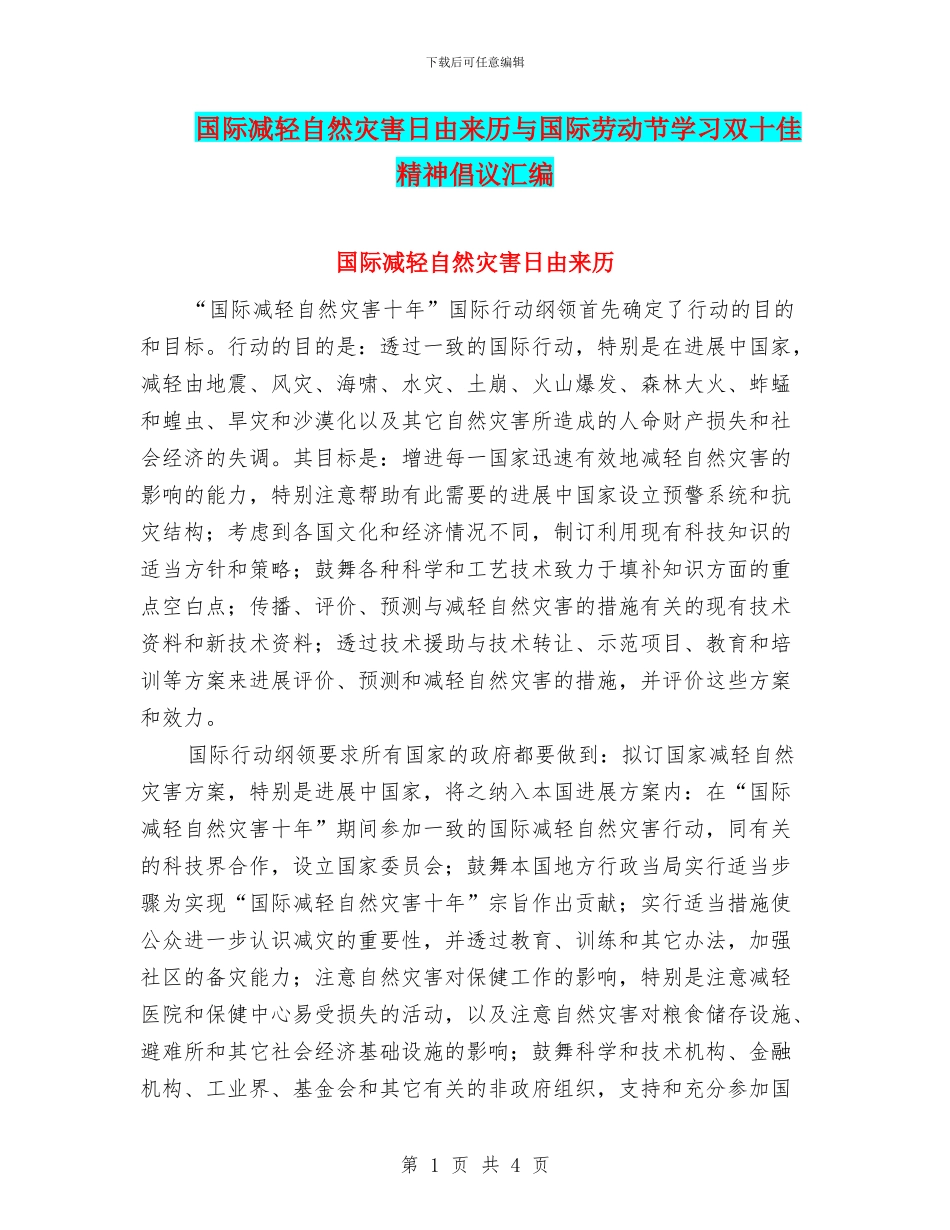 下载后可任意编辑

国际减轻自然灾害日由来历与国际劳动节学习双十佳精神倡议汇编

国际减轻自然灾害日由来历

“国际减轻自然灾害十年”国际行动纲领首先确定了行动的目的和目标。行动的目的是：透过一致的国际行动，特别是在进展中国家，减轻由地震、风灾、海啸、水灾、土崩、火山爆发、森林大火、蚱蜢和蝗虫、旱灾和沙漠化以及其它自然灾害所造成的人命财产损失和社会经济的失调。其目标是：增进每一国家迅速有效地减轻自然灾害的影响的能力，特别注意帮助有此需要的进展中国家设立预警系统和抗灾结构；考虑到各国文化和经济情况不同，制订利用现有科技知识的适当方针和策略；鼓舞各种科学和工艺技术致力于填补知识方面的重点空白点；传播、评价、预测与减轻自然灾害的措施有关的现有技术资料和新技术资料；透过技术援助与技术转让、示范项目、教育和培训等方案来进展评价、预测和减轻自然灾害的措施，并评价这些方案和效力。

国际行动纲领要求所有国家的政府都要做到：拟订国家减轻自然灾害方案，特别是进展中国家，将之纳入本国进展方案内：在“国际减轻自然灾害十年”期间参加一致的国际减轻自然灾害行动，同有关的科技界合作，设立国家委员会；鼓舞本国地方行政当局实行适当步骤为实现“国际减轻自然灾害十年”宗旨作出贡献；实行适当措施使公众进一步认识减灾的重要性，并透过教育、训练和其它办法，加强社区的备灾能力；注意自然灾害对保健工作的影响，特别是注意减轻医院和保健中心易受损失的活动，以及注意自然灾害对粮食储存设施、避难所和其它社会经济基础设施的影响；鼓舞科学和技术机构、金融机构、工业界、基金会和其它有关的非政府组织，支持和充分参加国

第 1 页 共 4 页